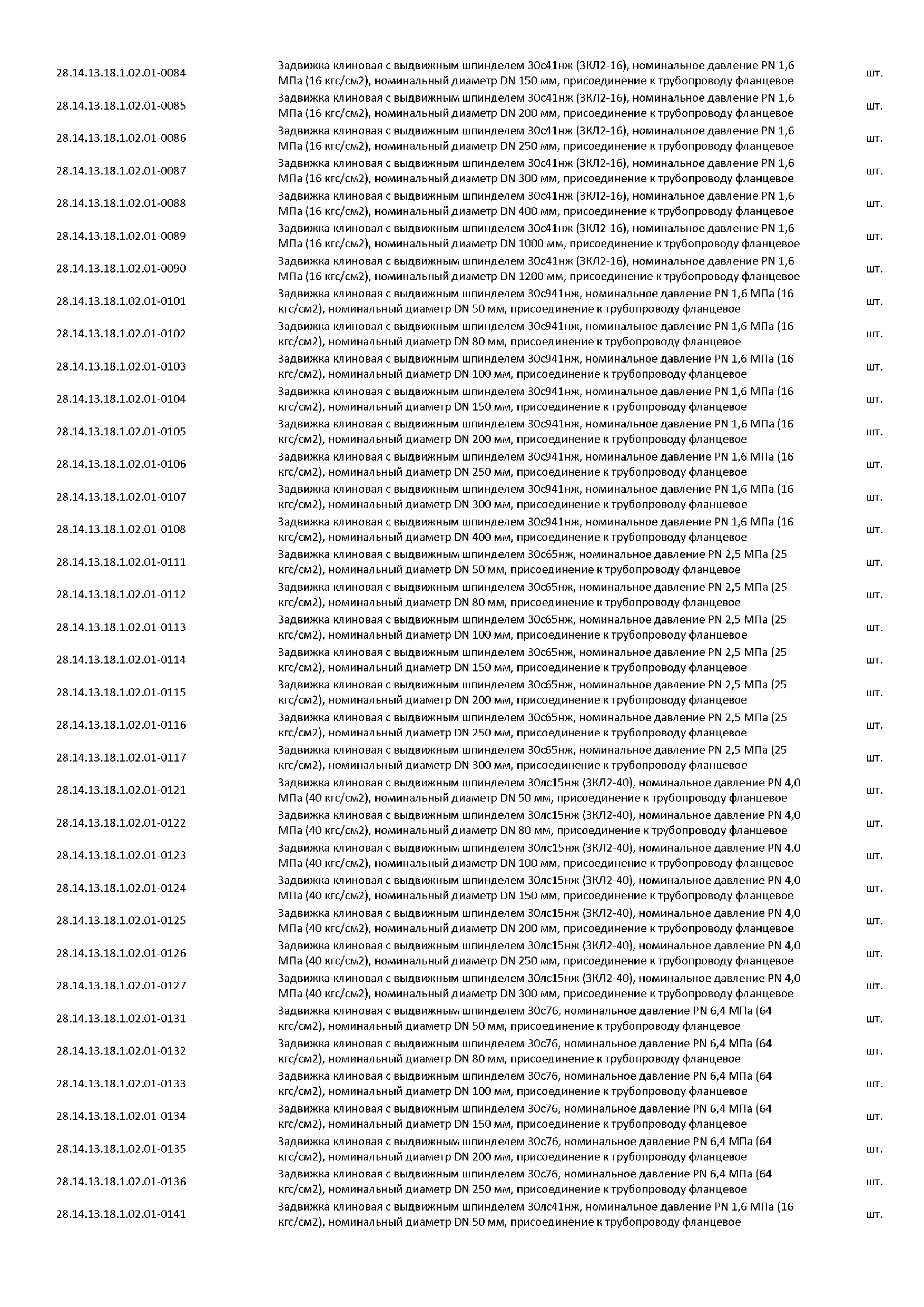 | | | |
|---|---|---|
| 28.14.13.18.1.02.01-0084 | Задвижка клиновая с выдвижным шпинделем 30с41нж (ЗКЛ2-16), номинальное давление PN 1,6 МПа (16 кгс/см2), номинальный диаметр DN 150 мм, присоединение к трубопроводу фланцевое | шт. |
| 28.14.13.18.1.02.01-0085 | Задвижка клиновая с выдвижным шпинделем 30с41нж (ЗКЛ2-16), номинальное давление PN 1,6 МПа (16 кгс/см2), номинальный диаметр DN 200 мм, присоединение к трубопроводу фланцевое | шт. |
| 28.14.13.18.1.02.01-0086 | Задвижка клиновая с выдвижным шпинделем 30с41нж (ЗКЛ2-16), номинальное давление PN 1,6 МПа (16 кгс/см2), номинальный диаметр DN 250 мм, присоединение к трубопроводу фланцевое | шт. |
| 28.14.13.18.1.02.01-0087 | Задвижка клиновая с выдвижным шпинделем 30с41нж (ЗКЛ2-16), номинальное давление PN 1,6 МПа (16 кгс/см2), номинальный диаметр DN 300 мм, присоединение к трубопроводу фланцевое | шт. |
| 28.14.13.18.1.02.01-0088 | Задвижка клиновая с выдвижным шпинделем 30с41нж (ЗКЛ2-16), номинальное давление PN 1,6 МПа (16 кгс/см2), номинальный диаметр DN 400 мм, присоединение к трубопроводу фланцевое | шт. |
| 28.14.13.18.1.02.01-0089 | Задвижка клиновая с выдвижным шпинделем 30с41нж (ЗКЛ2-16), номинальное давление PN 1,6 МПа (16 кгс/см2), номинальный диаметр DN 1000 мм, присоединение к трубопроводу фланцевое | шт. |
| 28.14.13.18.1.02.01-0090 | Задвижка клиновая с выдвижным шпинделем 30с41нж (ЗКЛ2-16), номинальное давление PN 1,6 МПа (16 кгс/см2), номинальный диаметр DN 1200 мм, присоединение к трубопроводу фланцевое | шт. |
| 28.14.13.18.1.02.01-0101 | Задвижка клиновая с выдвижным шпинделем 30с941нж, номинальное давление PN 1,6 МПа (16 кгс/см2), номинальный диаметр DN 50 мм, присоединение к трубопроводу фланцевое | шт. |
| 28.14.13.18.1.02.01-0102 | Задвижка клиновая с выдвижным шпинделем 30с941нж, номинальное давление PN 1,6 МПа (16 кгс/см2), номинальный диаметр DN 80 мм, присоединение к трубопроводу фланцевое | шт. |
| 28.14.13.18.1.02.01-0103 | Задвижка клиновая с выдвижным шпинделем 30с941нж, номинальное давление PN 1,6 МПа (16 кгс/см2), номинальный диаметр DN 100 мм, присоединение к трубопроводу фланцевое | шт. |
| 28.14.13.18.1.02.01-0104 | Задвижка клиновая с выдвижным шпинделем 30с941нж, номинальное давление PN 1,6 МПа (16 кгс/см2), номинальный диаметр DN 150 мм, присоединение к трубопроводу фланцевое | шт. |
| 28.14.13.18.1.02.01-0105 | Задвижка клиновая с выдвижным шпинделем 30с941нж, номинальное давление PN 1,6 МПа (16 кгс/см2), номинальный диаметр DN 200 мм, присоединение к трубопроводу фланцевое | шт. |
| 28.14.13.18.1.02.01-0106 | Задвижка клиновая с выдвижным шпинделем 30с941нж, номинальное давление PN 1,6 МПа (16 кгс/см2), номинальный диаметр DN 250 мм, присоединение к трубопроводу фланцевое | шт. |
| 28.14.13.18.1.02.01-0107 | Задвижка клиновая с выдвижным шпинделем 30с941нж, номинальное давление PN 1,6 МПа (16 кгс/см2), номинальный диаметр DN 300 мм, присоединение к трубопроводу фланцевое | шт. |
| 28.14.13.18.1.02.01-0108 | Задвижка клиновая с выдвижным шпинделем 30с941нж, номинальное давление PN 1,6 МПа (16 кгс/см2), номинальный диаметр DN 400 мм, присоединение к трубопроводу фланцевое | шт. |
| 28.14.13.18.1.02.01-0111 | Задвижка клиновая с выдвижным шпинделем 30с65нж, номинальное давление PN 2,5 МПа (25 кгс/см2), номинальный диаметр DN 50 мм, присоединение к трубопроводу фланцевое | шт. |
| 28.14.13.18.1.02.01-0112 | Задвижка клиновая с выдвижным шпинделем 30с65нж, номинальное давление PN 2,5 МПа (25 кгс/см2), номинальный диаметр DN 80 мм, присоединение к трубопроводу фланцевое | шт. |
| 28.14.13.18.1.02.01-0113 | Задвижка клиновая с выдвижным шпинделем 30с65нж, номинальное давление PN 2,5 МПа (25 кгс/см2), номинальный диаметр DN 100 мм, присоединение к трубопроводу фланцевое | шт. |
| 28.14.13.18.1.02.01-0114 | Задвижка клиновая с выдвижным шпинделем 30с65нж, номинальное давление PN 2,5 МПа (25 кгс/см2), номинальный диаметр DN 150 мм, присоединение к трубопроводу фланцевое | шт. |
| 28.14.13.18.1.02.01-0115 | Задвижка клиновая с выдвижным шпинделем 30с65нж, номинальное давление PN 2,5 МПа (25 кгс/см2), номинальный диаметр DN 200 мм, присоединение к трубопроводу фланцевое | шт. |
| 28.14.13.18.1.02.01-0116 | Задвижка клиновая с выдвижным шпинделем 30с65нж, номинальное давление PN 2,5 МПа (25 кгс/см2), номинальный диаметр DN 250 мм, присоединение к трубопроводу фланцевое | шт. |
| 28.14.13.18.1.02.01-0117 | Задвижка клиновая с выдвижным шпинделем 30с65нж, номинальное давление PN 2,5 МПа (25 кгс/см2), номинальный диаметр DN 300 мм, присоединение к трубопроводу фланцевое | шт. |
| 28.14.13.18.1.02.01-0121 | Задвижка клиновая с выдвижным шпинделем 30лс15нж (ЗКЛ2-40), номинальное давление PN 4,0 МПа (40 кгс/см2), номинальный диаметр DN 50 мм, присоединение к трубопроводу фланцевое | шт. |
| 28.14.13.18.1.02.01-0122 | Задвижка клиновая с выдвижным шпинделем 30лс15нж (ЗКЛ2-40), номинальное давление PN 4,0 МПа (40 кгс/см2), номинальный диаметр DN 80 мм, присоединение к трубопроводу фланцевое | шт. |
| 28.14.13.18.1.02.01-0123 | Задвижка клиновая с выдвижным шпинделем 30лс15нж (ЗКЛ2-40), номинальное давление PN 4,0 МПа (40 кгс/см2), номинальный диаметр DN 100 мм, присоединение к трубопроводу фланцевое | шт. |
| 28.14.13.18.1.02.01-0124 | Задвижка клиновая с выдвижным шпинделем 30лс15нж (ЗКЛ2-40), номинальное давление PN 4,0 МПа (40 кгс/см2), номинальный диаметр DN 150 мм, присоединение к трубопроводу фланцевое | шт. |
| 28.14.13.18.1.02.01-0125 | Задвижка клиновая с выдвижным шпинделем 30лс15нж (ЗКЛ2-40), номинальное давление PN 4,0 МПа (40 кгс/см2), номинальный диаметр DN 200 мм, присоединение к трубопроводу фланцевое | шт. |
| 28.14.13.18.1.02.01-0126 | Задвижка клиновая с выдвижным шпинделем 30лс15нж (ЗКЛ2-40), номинальное давление PN 4,0 МПа (40 кгс/см2), номинальный диаметр DN 250 мм, присоединение к трубопроводу фланцевое | шт. |
| 28.14.13.18.1.02.01-0127 | Задвижка клиновая с выдвижным шпинделем 30лс15нж (ЗКЛ2-40), номинальное давление PN 4,0 МПа (40 кгс/см2), номинальный диаметр DN 300 мм, присоединение к трубопроводу фланцевое | шт. |
| 28.14.13.18.1.02.01-0131 | Задвижка клиновая с выдвижным шпинделем 30с76, номинальное давление PN 6,4 МПа (64 кгс/см2), номинальный диаметр DN 50 мм, присоединение к трубопроводу фланцевое | шт. |
| 28.14.13.18.1.02.01-0132 | Задвижка клиновая с выдвижным шпинделем 30с76, номинальное давление PN 6,4 МПа (64 кгс/см2), номинальный диаметр DN 80 мм, присоединение к трубопроводу фланцевое | шт. |
| 28.14.13.18.1.02.01-0133 | Задвижка клиновая с выдвижным шпинделем 30с76, номинальное давление PN 6,4 МПа (64 кгс/см2), номинальный диаметр DN 100 мм, присоединение к трубопроводу фланцевое | шт. |
| 28.14.13.18.1.02.01-0134 | Задвижка клиновая с выдвижным шпинделем 30с76, номинальное давление PN 6,4 МПа (64 кгс/см2), номинальный диаметр DN 150 мм, присоединение к трубопроводу фланцевое | шт. |
| 28.14.13.18.1.02.01-0135 | Задвижка клиновая с выдвижным шпинделем 30с76, номинальное давление PN 6,4 МПа (64 кгс/см2), номинальный диаметр DN 200 мм, присоединение к трубопроводу фланцевое | шт. |
| 28.14.13.18.1.02.01-0136 | Задвижка клиновая с выдвижным шпинделем 30с76, номинальное давление PN 6,4 МПа (64 кгс/см2), номинальный диаметр DN 250 мм, присоединение к трубопроводу фланцевое | шт. |
| 28.14.13.18.1.02.01-0141 | Задвижка клиновая с выдвижным шпинделем 30лс41нж, номинальное давление PN 1,6 МПа (16 кгс/см2), номинальный диаметр DN 50 мм, присоединение к трубопроводу фланцевое | шт. |